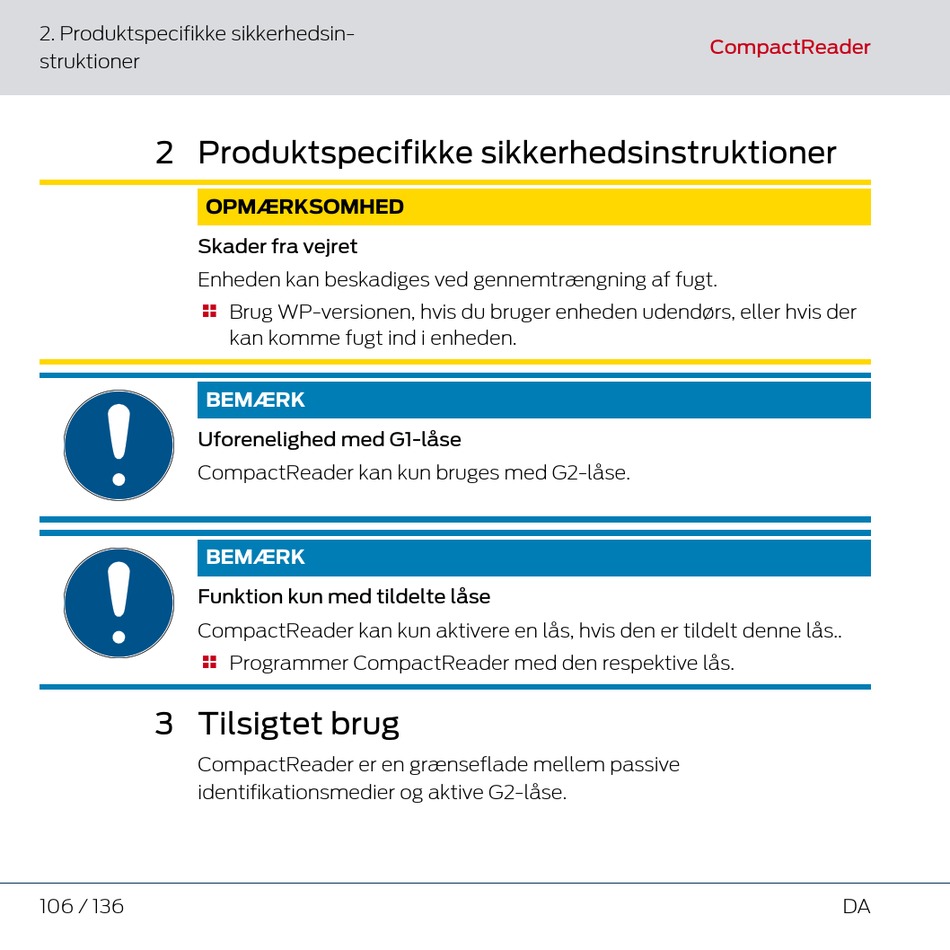 2. Produktspecifikke sikkerhedsinstruktioner

CompactReader

2 Produktspecifikke sikkerhedsinstruktioner

OPMÆRKSOMHED

Skader fra vejret

Enheden kan beskadiges ved gennemtrængning af fugt.

Brug WP-versionen, hvis du bruger enheden udendørs, eller hvis der kan komme fugt ind i enheden.

BEMÆRK

Uforenelighed med G1-låse

CompactReader kan kun bruges med G2-låse.

BEMÆRK

Funktion kun med tildelte låse

CompactReader kan kun aktivere en lås, hvis den er tildelt denne lås..

Programmer CompactReader med den respektive lås.

3 Tilsigtet brug

CompactReader er en grænseflade mellem passive identifikationsmedier og aktive G2-låse.

106 / 136

DA